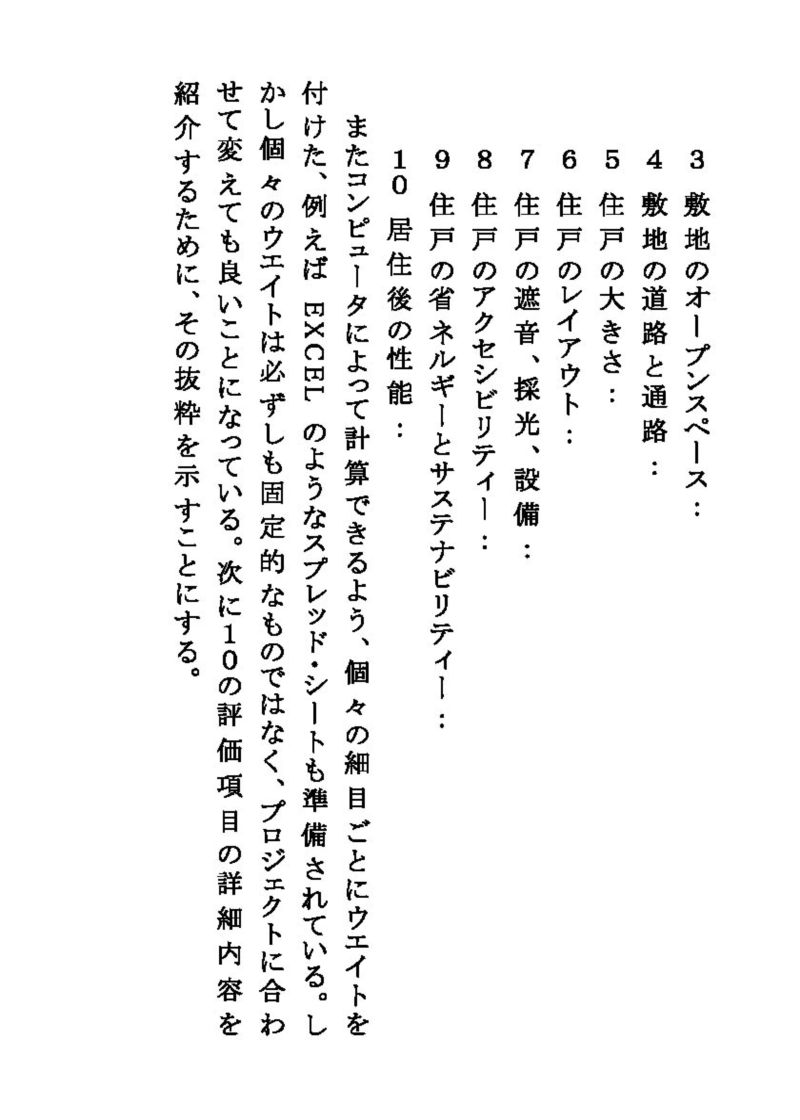 3　敷地のオープンスペース：
4　敷地の道路と通路：
5　住戸の大きさ：
6　住戸のレイアウト：
7　住戸の遮音、採光、設備：
8　住戸のアクセシビリティー：
9　住戸の省ネルギーとサステナビリティー：
10　居住後の性能：

またコンピュータによって計算できるよう、個々の細目ごとにウエイトを付けた、例えば EXCEL のようなスプレッド・シートも準備されている。しかし個々のウエイトは必ずしも固定的なものではなく、プロジェクトに合わせて変えても良いことになっている。次に10の評価項目の詳細内容を紹介するために、その抜粋を示すことにする。